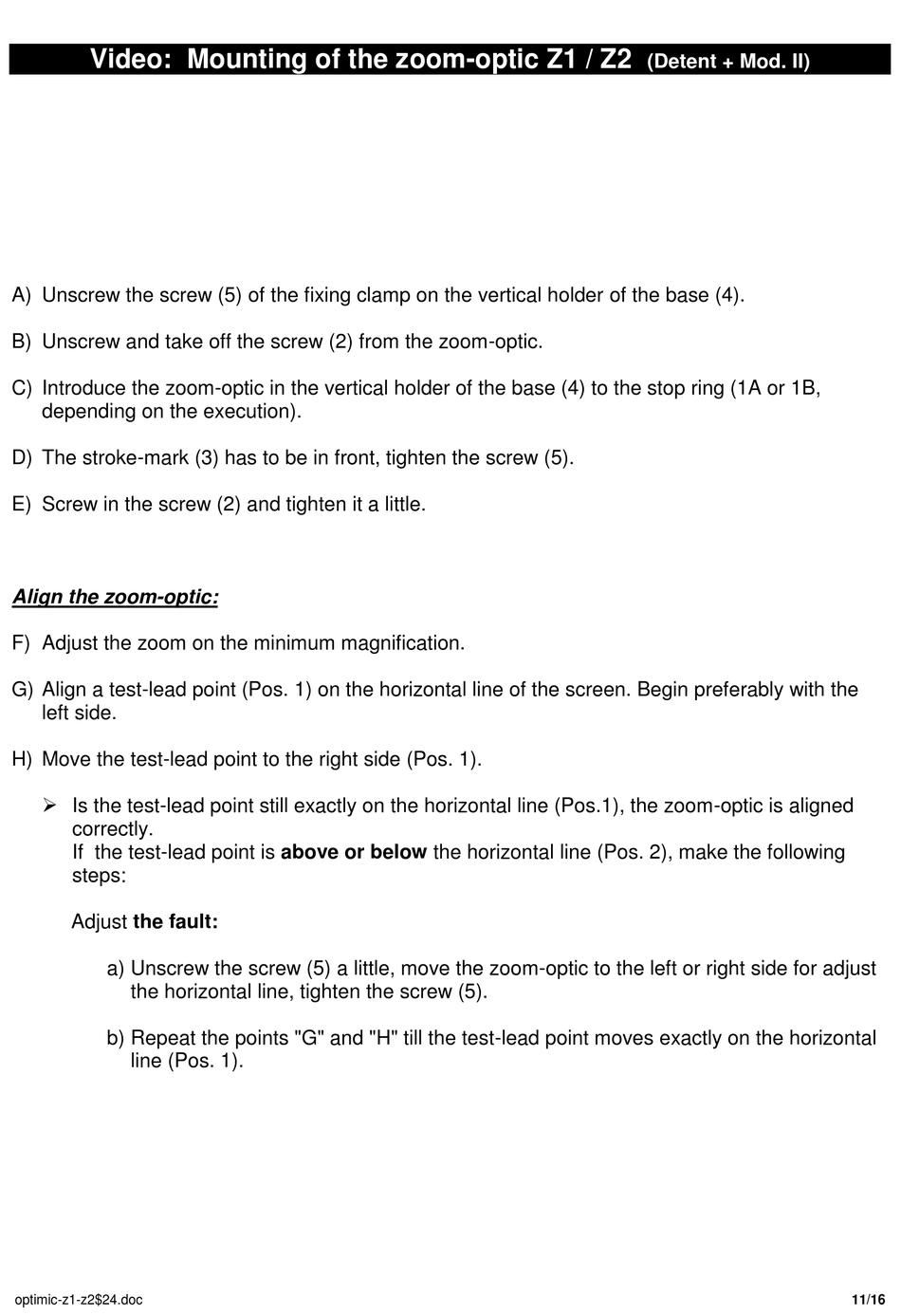 Video: Mounting of the zoom-optic Z1 / Z2 (Detent + Mod. II)

A) Unscrew the screw (5) of the fixing clamp on the vertical holder of the base (4).

B) Unscrew and take off the screw (2) from the zoom-optic.

C) Introduce the zoom-optic in the vertical holder of the base (4) to the stop ring (1A or 1B, depending on the execution).

D) The stroke-mark (3) has to be in front, tighten the screw (5).

E) Screw in the screw (2) and tighten it a little.

Align the zoom-optic:

F) Adjust the zoom on the minimum magnification.

G) Align a test-lead point (Pos. 1) on the horizontal line of the screen. Begin preferably with the left side.

H) Move the test-lead point to the right side (Pos. 1).

➢ Is the test-lead point still exactly on the horizontal line (Pos.1), the zoom-optic is aligned correctly.
If the test-lead point is above or below the horizontal line (Pos. 2), make the following steps:

Adjust the fault:

a) Unscrew the screw (5) a little, move the zoom-optic to the left or right side for adjust the horizontal line, tighten the screw (5).

b) Repeat the points "G" and "H" till the test-lead point moves exactly on the horizontal line (Pos. 1).

optimic-z1-z2$24.doc 11/16